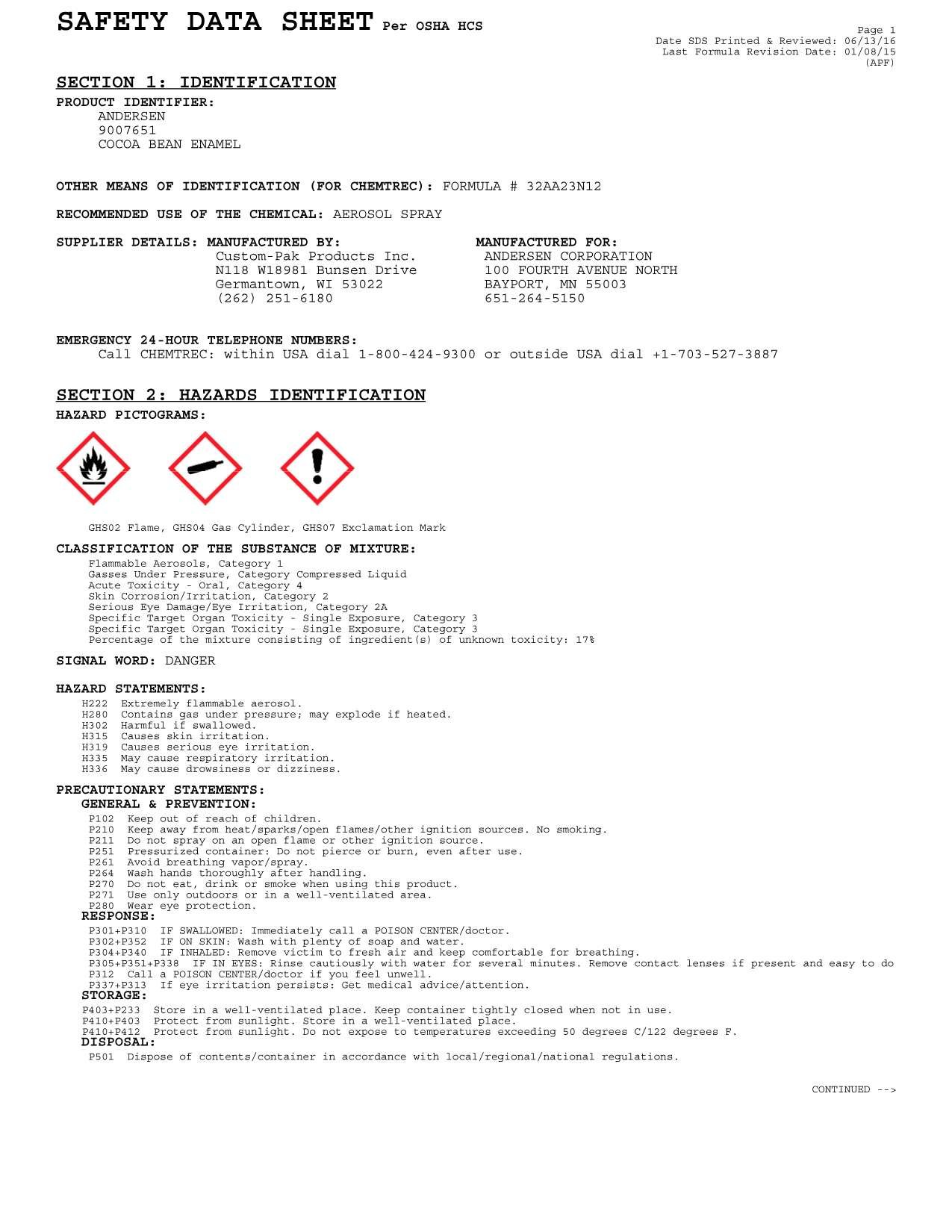 SAFETY DATA SHEET Per OSHA HCS

Page 1
Date SDS Printed & Reviewed: 06/13/16
Last Formula Revision Date: 01/08/15
(APF)

SECTION 1: IDENTIFICATION

PRODUCT IDENTIFIER:
ANDERSEN
9007651
COCOA BEAN ENAMEL

OTHER MEANS OF IDENTIFICATION (FOR CHEMTREC): FORMULA # 32AA23N12

RECOMMENDED USE OF THE CHEMICAL: AEROSOL SPRAY

SUPPLIER DETAILS: MANUFACTURED BY:
Custom-Pak Products Inc.
N118 W18981 Bunsen Drive
Germantown, WI 53022
(262) 251-6180

MANUFACTURED FOR:
ANDERSEN CORPORATION
100 FOURTH AVENUE NORTH
BAYPORT, MN 55003
651-264-5150

EMERGENCY 24-HOUR TELEPHONE NUMBERS:
Call CHEMTREC: within USA dial 1-800-424-9300 or outside USA dial +1-703-527-3887

SECTION 2: HAZARDS IDENTIFICATION

HAZARD PICTOGRAMS:

GHS02 Flame, GHS04 Gas Cylinder, GHS07 Exclamation Mark

CLASSIFICATION OF THE SUBSTANCE OF MIXTURE:
Flammable Aerosols, Category 1
Gasses Under Pressure, Category Compressed Liquid
Acute Toxicity - Oral, Category 4
Skin Corrosion/Irritation, Category 2
Serious Eye Damage/Eye Irritation, Category 2A
Specific Target Organ Toxicity - Single Exposure, Category 3
Specific Target Organ Toxicity - Single Exposure, Category 3
Percentage of the mixture consisting of ingredient(s) of unknown toxicity: 17%

SIGNAL WORD: DANGER

HAZARD STATEMENTS:
H222 Extremely flammable aerosol.
H280 Contains gas under pressure; may explode if heated.
H302 Harmful if swallowed.
H315 Causes skin irritation.
H319 Causes serious eye irritation.
H335 May cause respiratory irritation.
H336 May cause drowsiness or dizziness.

PRECAUTIONARY STATEMENTS:
GENERAL & PREVENTION:
P102 Keep out of reach of children.
P210 Keep away from heat/sparks/open flames/other ignition sources. No smoking.
P211 Do not spray on an open flame or other ignition source.
P251 Pressurized container: Do not pierce or burn, even after use.
P261 Avoid breathing vapor/spray.
P264 Wash hands thoroughly after handling.
P270 Do not eat, drink or smoke when using this product.
P271 Use only outdoors or in a well-ventilated area.
P280 Wear eye protection.
RESPONSE:
P301+P310 IF SWALLOWED: Immediately call a POISON CENTER/doctor.
P302+P352 IF ON SKIN: Wash with plenty of soap and water.
P304+P340 IF INHALED: Remove victim to fresh air and keep comfortable for breathing.
P305+P351+P338 IF IN EYES: Rinse cautiously with water for several minutes. Remove contact lenses if present and easy to do
P312 Call a POISON CENTER/doctor if you feel unwell.
P337+P313 If eye irritation persists: Get medical advice/attention.
STORAGE:
P403+P233 Store in a well-ventilated place. Keep container tightly closed when not in use.
P410+P403 Protect from sunlight. Store in a well-ventilated place.
P410+P412 Protect from sunlight. Do not expose to temperatures exceeding 50 degrees C/122 degrees F.
DISPOSAL:
P501 Dispose of contents/container in accordance with local/regional/national regulations.

CONTINUED -->